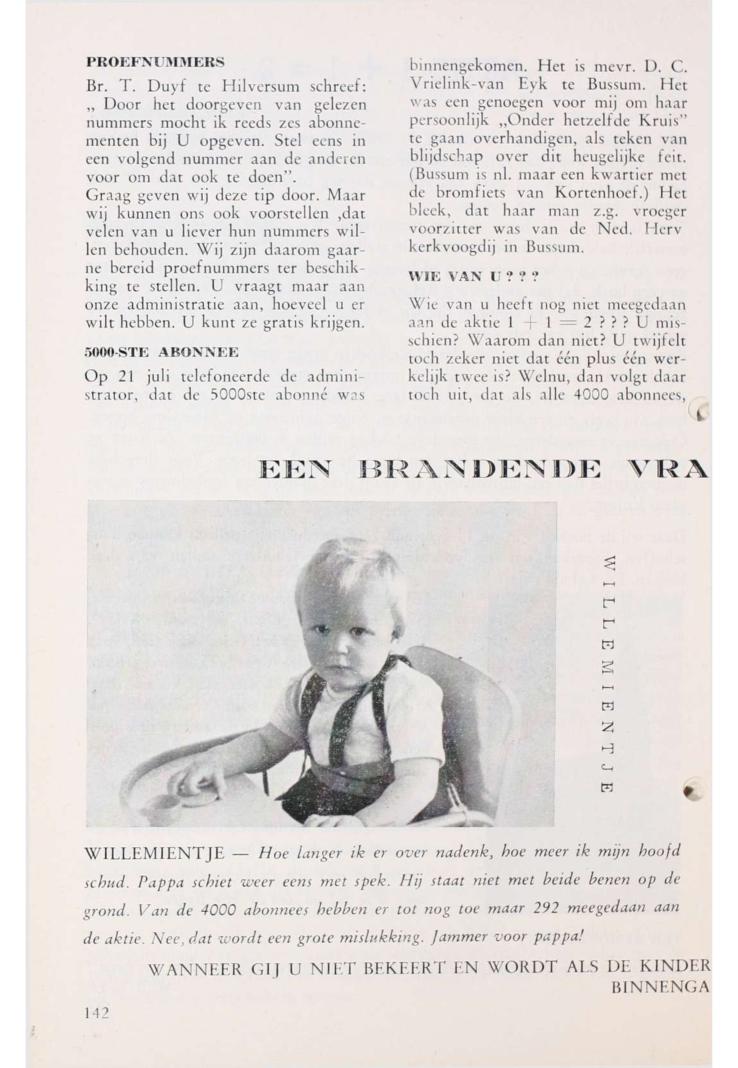 PROEFNUMMERS

Br. T. Duyf te Hilversum schreef: „ Door het doorgeven van gelezen nummers mocht ik reeds zes abonnementen bij U opgeven. Stel eens in een volgend nummer aan de anderen voor om dat ook te doen".
Graag geven wij deze tip door. Maar wij kunnen ons ook voorstellen ,dat velen van u liever hun nummers willen behouden. Wij zijn daarom gaarne bereid proefnummers ter beschikking te stellen. U vraagt maar aan onze administratie aan, hoeveel u er wilt hebben. U kunt ze gratis krijgen.

5000-STE ABONNEE

Op 21 juli telefoneerde de administrator, dat de 5000ste abonné was binnengekomen. Het is mevr. D. C. Vrielink-van Eyk te Bussum. Het was een genoegen voor mij om haar persoonlijk „Onder hetzelfde Kruis" te gaan overhandigen, als teken van blijdschap over dit heugelijke feit. (Bussum is nl. maar een kwartier met de bromfiets van Kortenhoef.) Het bleek, dat haar man z.g. vroeger voorzitter was van de Ned. Herv kerkvoogdij in Bussum.

WIE VAN U ? ? ?

Wie van u heeft nog niet meegedaan aan de aktie $1 + 1 = 2$ ? ? ? U misschien? Waarom dan niet? U twijfelt toch zeker niet dat één plus één werkelijk twee is? Welnu, dan volgt daar toch uit, dat als alle 4000 abonnees,

EEN BRANDENDE VRA

WILLEMIENTJE

WILLEMIENTJE — Hoe langer ik er over nadenk, hoe meer ik mijn hoofd schud. Pappa schiet weer eens met spek. Hij staat niet met beide benen op de grond. Van de 4000 abonnees hebben er tot nog toe maar 292 meegedaan aan de aktie. Nee, dat wordt een grote mislukking. Jammer voor pappa!

WANNEER GIJ U NIET BEKEERT EN WORDT ALS DE KINDER
BINNENGA

142